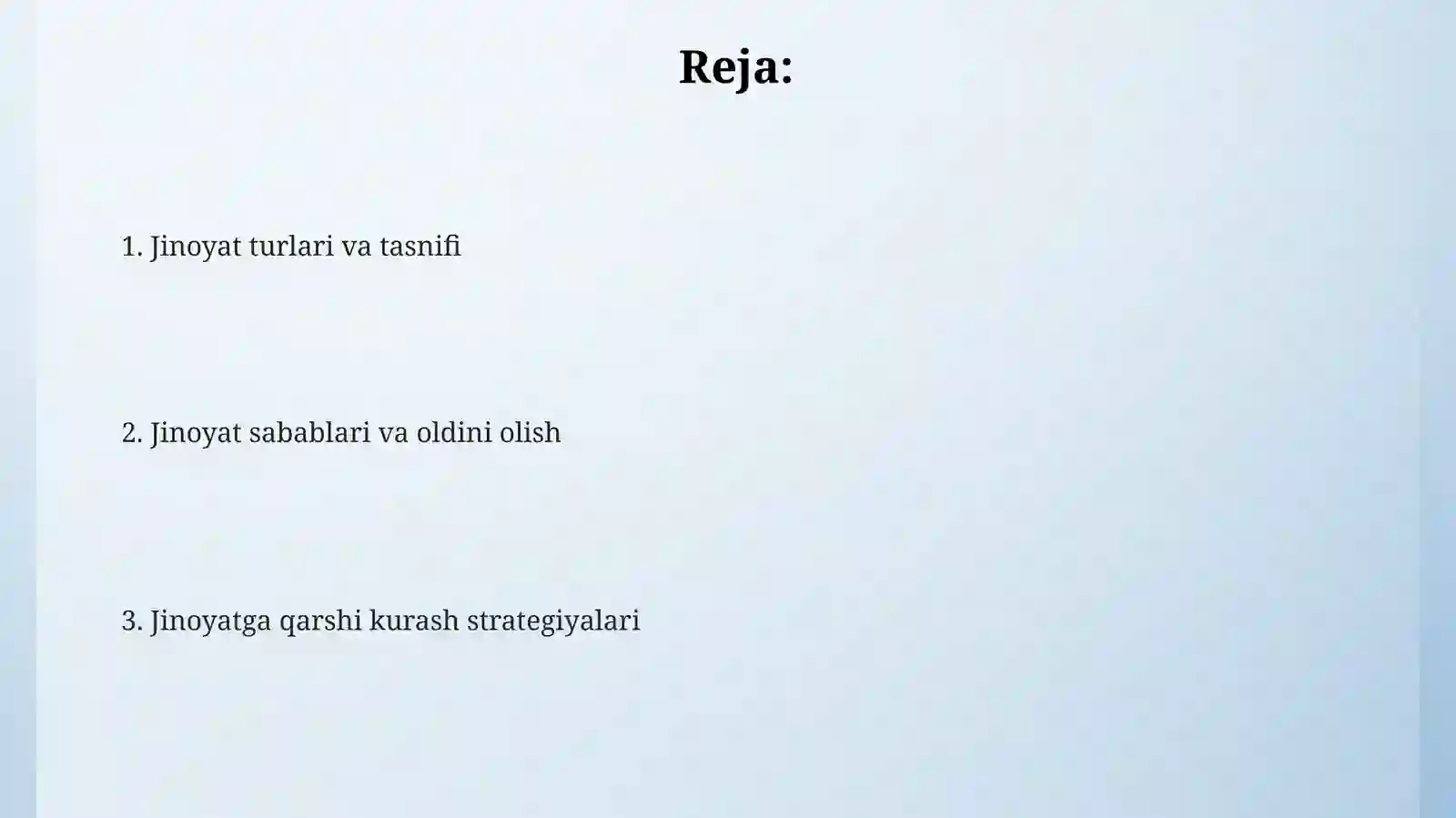 Reja:

1. Jinoyat turlari va tasnifi

2. Jinoyat sabablari va oldini olish

3. Jinoyatga qarshi kurash strategiyalari